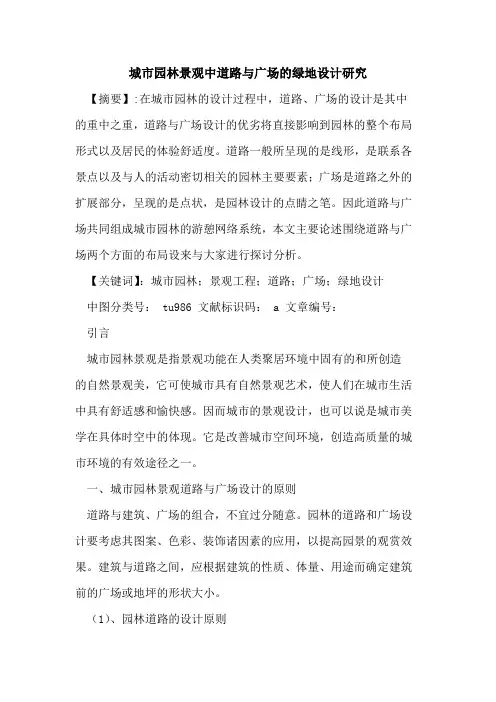 城市园林景观中道路与广场的绿地设计研究

【摘要】:在城市园林的设计过程中，道路、广场的设计是其中的重中之重，道路与广场设计的优劣将直接影响到园林的整个布局形式以及居民的体验舒适度。道路一般所呈现的是线形，是联系各景点以及与人的活动密切相关的园林主要要素；广场是道路之外的扩展部分，呈现的是点状，是园林设计的点睛之笔。因此道路与广场共同组成城市园林的游憩网络系统，本文主要论述围绕道路与广场两个方面的布局设来与大家进行探讨分析。

【关键词】：城市园林；景观工程；道路；广场；绿地设计

中图分类号： tu986 文献标识码： a 文章编号：

引言

城市园林景观是指景观功能在人类聚居环境中固有的和所创造的自然景观美，它可使城市具有自然景观艺术，使人们在城市生活中具有舒适感和愉快感。因而城市的景观设计，也可以说是城市美学在具体时空中的体现。它是改善城市空间环境，创造高质量的城市环境的有效途径之一。

一、城市园林景观道路与广场设计的原则

道路与建筑、广场的组合，不宜过分随意。园林的道路和广场设计要考虑其图案、色彩、装饰诸因素的应用，以提高园景的观赏效果。建筑与道路之间，应根据建筑的性质、体量、用途而确定建筑前的广场或地坪的形状大小。

（1）、园林道路的设计原则